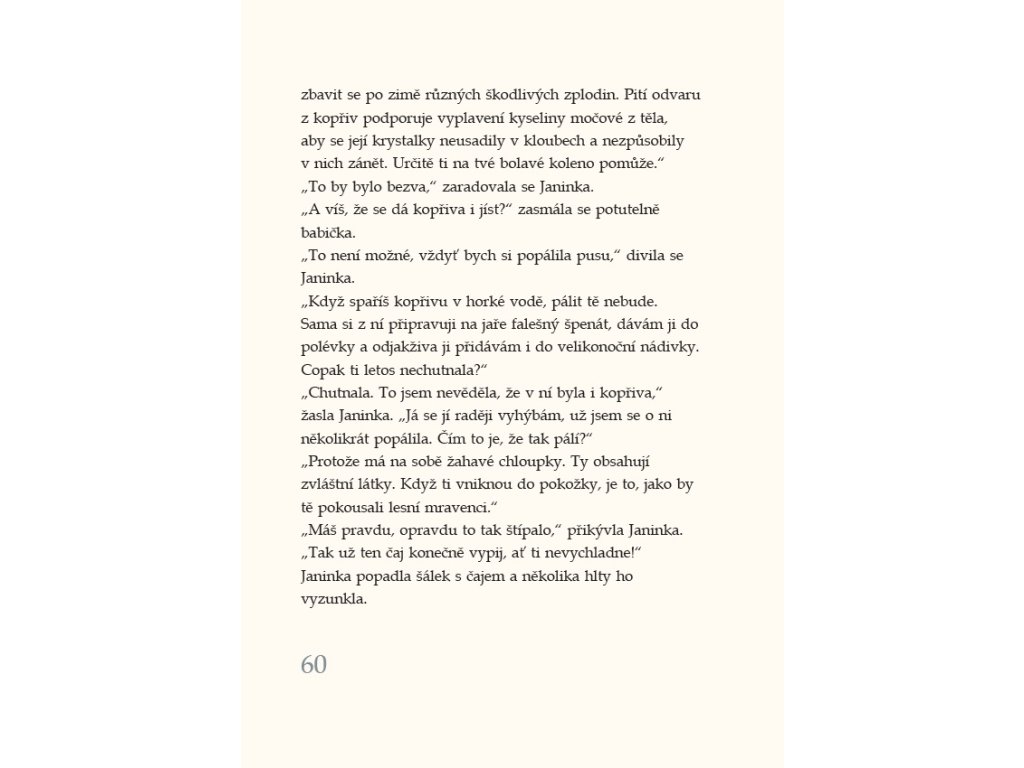 zbavit se po zimě různých škodlivých zplodin. Pití odvaru z kopřiv podporuje vyplavení kyseliny močové z těla, aby se její krystalky neusadily v kloubech a nezpůsobily v nich zánět. Určitě ti na tvé bolavé koleno pomůže."

„To by bylo bezva," zaradovala se Janinka.

„A víš, že se dá kopřiva i jíst?" zasmála se potutelně babička.

„To není možné, vždyť bych si popálila pusu," divila se Janinka.

„Když spaříš kopřivu v horké vodě, pálit tě nebude. Sama si z ní připravuji na jaře falešný špenát, dávám ji do polévky a odjakživa ji přidávám i do velikonoční nádivky. Copak ti letos nechutnala?"

„Chutnala. To jsem nevěděla, že v ní byla i kopřiva," žasla Janinka. „Já se jí raději vyhýbám, už jsem se o ni několikrát popálila. Čím to je, že tak pálí?"

„Protože má na sobě žahavé chloupky. Ty obsahují zvláštní látky. Když ti vniknou do pokožky, je to, jako by tě pokousali lesní mravenci."

„Máš pravdu, opravdu to tak štípalo," přikývla Janinka.

„Tak už ten čaj konečně vypij, ať ti nevychladne!"

Janinka popadla šálek s čajem a několika hlty ho vyzunkla.

60